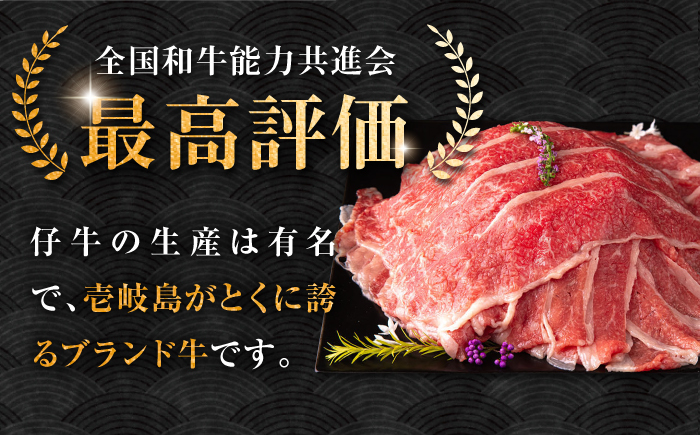 全国和牛能力共進会

最高評価

仔牛の生産は有名で、壱岐島がとくに誇るブランド牛です。